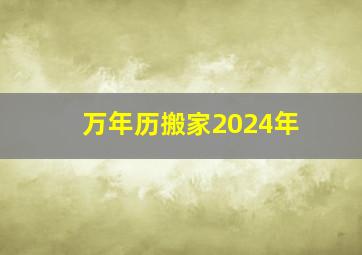 万年历搬家2024年